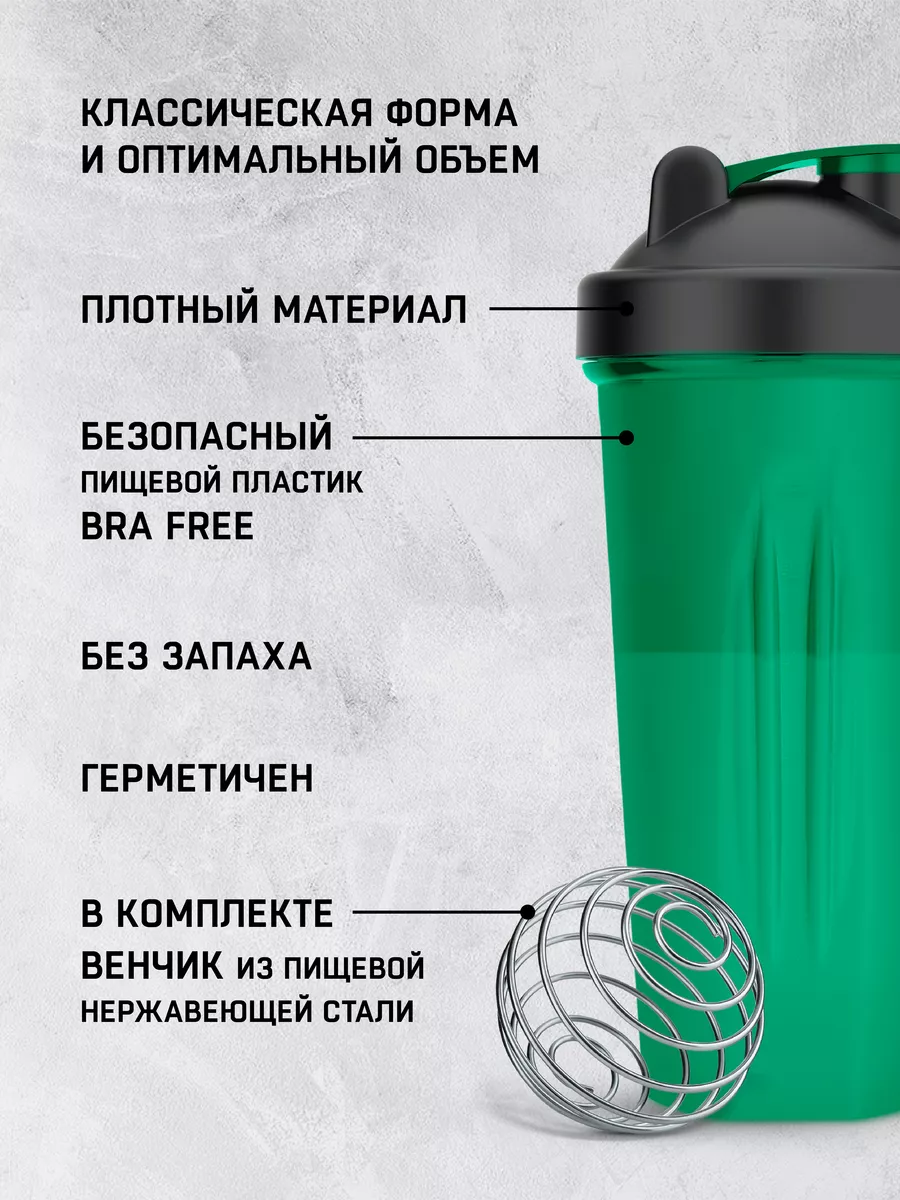 КЛАССИЧЕСКАЯ ФОРМА
И ОПТИМАЛЬНЫЙ ОБЪЕМ

ПЛОТНЫЙ МАТЕРИАЛ

БЕЗОПАСНЫЙ
ПИЩЕВОЙ ПЛАСТИК
BRA FREE

БЕЗ ЗАПАХА

ГЕРМЕТИЧЕН

В КОМПЛЕКТЕ
ВЕНЧИК ИЗ ПИЩЕВОЙ
НЕРЖАВЕЮЩЕЙ СТАЛИ